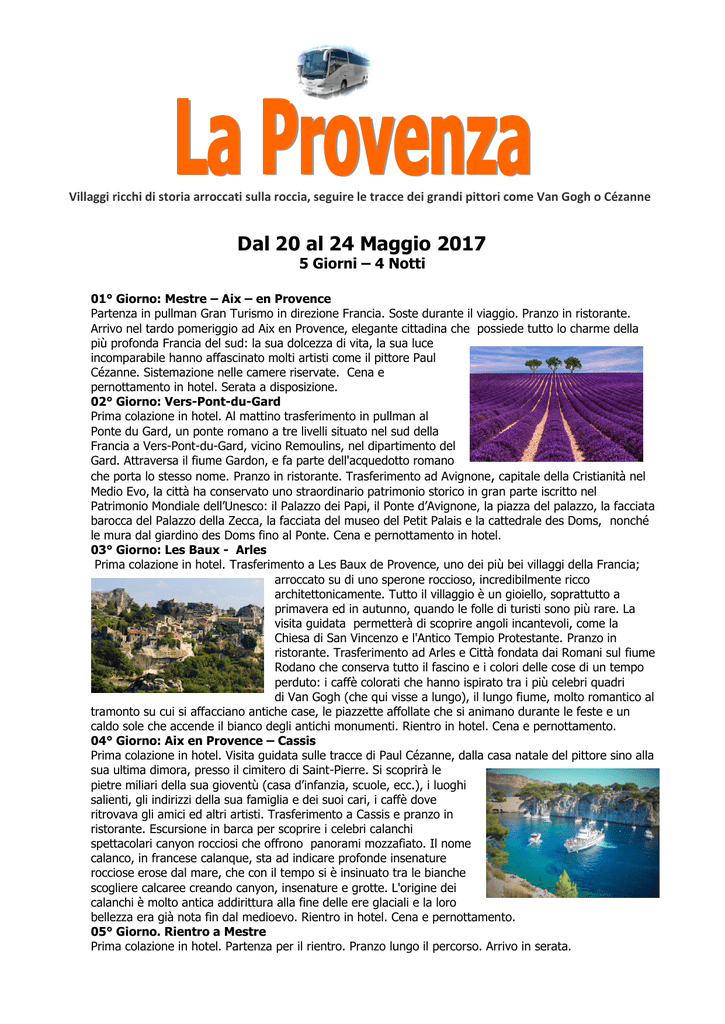 La Provenza

Villaggi ricchi di storia arroccati sulla roccia, seguire le tracce dei grandi pittori come Van Gogh o Cézanne

Dal 20 al 24 Maggio 2017
5 Giorni – 4 Notti

01° Giorno: Mestre – Aix – en Provence
Partenza in pullman Gran Turismo in direzione Francia. Soste durante il viaggio. Pranzo in ristorante. Arrivo nel tardo pomeriggio ad Aix en Provence, elegante cittadina che possiede tutto lo charme della più profonda Francia del sud: la sua dolcezza di vita, la sua luce incomparabile hanno affascinato molti artisti come il pittore Paul Cézanne. Sistemazione nelle camere riservate. Cena e pernottamento in hotel. Serata a disposizione.
02° Giorno: Vers-Pont-du-Gard
Prima colazione in hotel. Al mattino trasferimento in pullman al Ponte du Gard, un ponte romano a tre livelli situato nel sud della Francia a Vers-Pont-du-Gard, vicino Remoulins, nel dipartimento del Gard. Attraversa il fiume Gardon, e fa parte dell'acquedotto romano che porta lo stesso nome. Pranzo in ristorante. Trasferimento ad Avignone, capitale della Cristianità nel Medio Evo, la città ha conservato uno straordinario patrimonio storico in gran parte iscritto nel Patrimonio Mondiale dell'Unesco: il Palazzo dei Papi, il Ponte d'Avignone, la piazza del palazzo, la facciata barocca del Palazzo della Zecca, la facciata del museo del Petit Palais e la cattedrale des Doms, nonché le mura dal giardino des Doms fino al Ponte. Cena e pernottamento in hotel.
03° Giorno: Les Baux - Arles
Prima colazione in hotel. Trasferimento a Les Baux de Provence, uno dei più bei villaggi della Francia; arroccato su di uno sperone roccioso, incredibilmente ricco architettonicamente. Tutto il villaggio è un gioiello, soprattutto a primavera ed in autunno, quando le folle di turisti sono più rare. La visita guidata permetterà di scoprire angoli incantevoli, come la Chiesa di San Vincenzo e l'Antico Tempio Protestante. Pranzo in ristorante. Trasferimento ad Arles e Città fondata dai Romani sul fiume Rodano che conserva tutto il fascino e i colori delle cose di un tempo perduto: i caffè colorati che hanno ispirato tra i più celebri quadri di Van Gogh (che qui visse a lungo), il lungo fiume, molto romantico al tramonto su cui si affacciano antiche case, le piazzette affollate che si animano durante le feste e un caldo sole che accende il bianco degli antichi monumenti. Rientro in hotel. Cena e pernottamento.
04° Giorno: Aix en Provence – Cassis
Prima colazione in hotel. Visita guidata sulle tracce di Paul Cézanne, dalla casa natale del pittore sino alla sua ultima dimora, presso il cimitero di Saint-Pierre. Si scoprirà le pietre miliari della sua gioventù (casa d'infanzia, scuole, ecc.), i luoghi salienti, gli indirizzi della sua famiglia e dei suoi cari, i caffè dove ritrovava gli amici ed altri artisti. Trasferimento a Cassis e pranzo in ristorante. Escursione in barca per scoprire i celebri calanchi spettacolari canyon rocciosi che offrono panorami mozzafiato. Il nome calanco, in francese calanque, sta ad indicare profonde insenature rocciose erose dal mare, che con il tempo si è insinuato tra le bianche scogliere calcaree creando canyon, insenature e grotte. L'origine dei calanchi è molto antica addirittura alla fine delle ere glaciali e la loro bellezza era già nota fin dal medioevo. Rientro in hotel. Cena e pernottamento.
05° Giorno. Rientro a Mestre
Prima colazione in hotel. Partenza per il rientro. Pranzo lungo il percorso. Arrivo in serata.